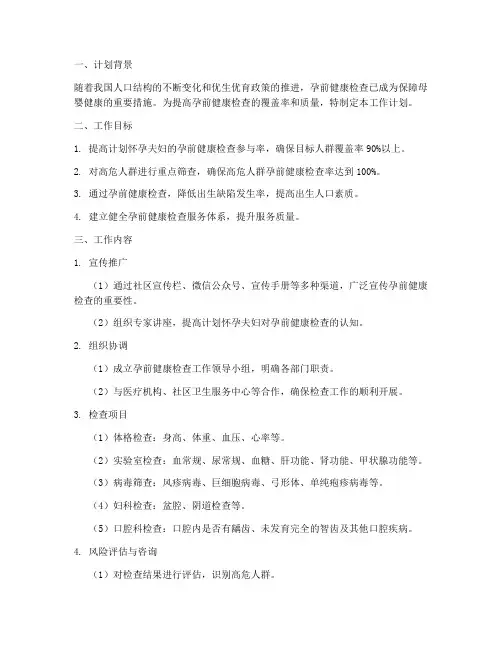 一、计划背景

随着我国人口结构的不断变化和优生优育政策的推进，孕前健康检查已成为保障母婴健康的重要措施。为提高孕前健康检查的覆盖率和质量，特制定本工作计划。

二、工作目标

1. 提高计划怀孕夫妇的孕前健康检查参与率，确保目标人群覆盖率 90%以上。

2. 对高危人群进行重点筛查，确保高危人群孕前健康检查率达到 100%。

3. 通过孕前健康检查，降低出生缺陷发生率，提高出生人口素质。

4. 建立健全孕前健康检查服务体系，提升服务质量。

三、工作内容

1. 宣传推广

（1）通过社区宣传栏、微信公众号、宣传手册等多种渠道，广泛宣传孕前健康检查的重要性。

（2）组织专家讲座，提高计划怀孕夫妇对孕前健康检查的认知。

2. 组织协调

（1）成立孕前健康检查工作领导小组，明确各部门职责。

（2）与医疗机构、社区卫生服务中心等合作，确保检查工作的顺利开展。

3. 检查项目

（1）体格检查：身高、体重、血压、心率等。

（2）实验室检查：血常规、尿常规、血糖、肝功能、肾功能、甲状腺功能等。

（3）病毒筛查：风疹病毒、巨细胞病毒、弓形体、单纯疱疹病毒等。

（4）妇科检查：盆腔、阴道检查等。

（5）口腔科检查：口腔内是否有龋齿、未发育完全的智齿及其他口腔疾病。

4. 风险评估与咨询

（1）对检查结果进行评估，识别高危人群。